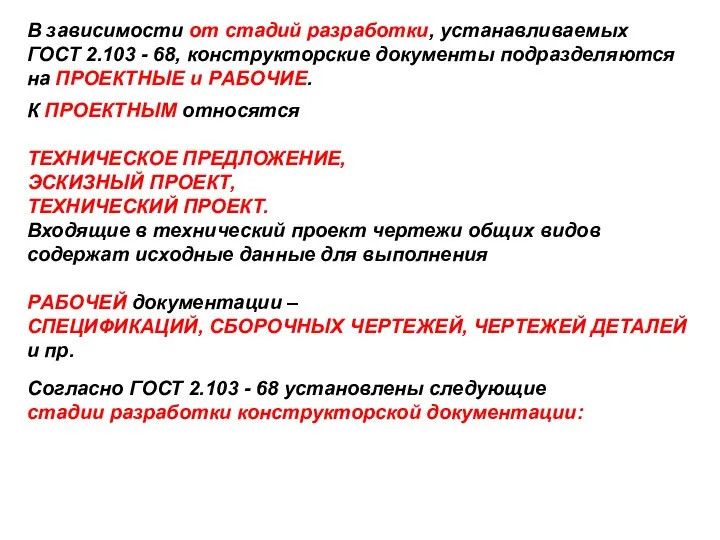 В зависимости от стадий разработки, устанавливаемых ГОСТ 2.103 - 68, конструкторские документы подразделяются на ПРОЕКТНЫЕ и РАБОЧИЕ.

К ПРОЕКТНЫМ относятся

ТЕХНИЧЕСКОЕ ПРЕДЛОЖЕНИЕ,
ЭСКИЗНЫЙ ПРОЕКТ,
ТЕХНИЧЕСКИЙ ПРОЕКТ.
Входящие в технический проект чертежи общих видов содержат исходные данные для выполнения

РАБОЧЕЙ документации –
СПЕЦИФИКАЦИЙ, СБОРОЧНЫХ ЧЕРТЕЖЕЙ, ЧЕРТЕЖЕЙ ДЕТАЛЕЙ и пр.

Согласно ГОСТ 2.103 - 68 установлены следующие стадии разработки конструкторской документации: